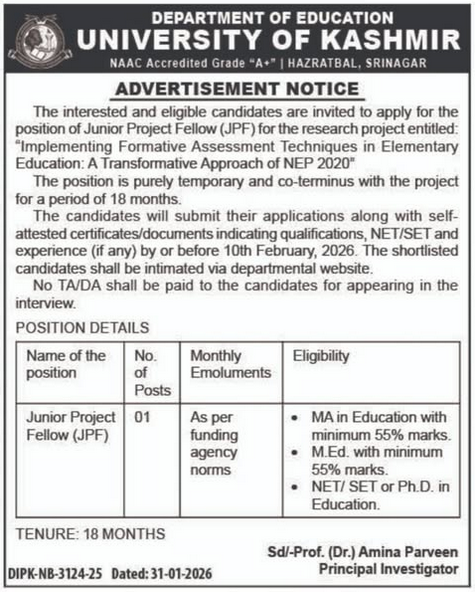 DEPARTMENT OF EDUCATION
UNIVERSITY OF KASHMIR
NAAC Accredited Grade "A+" | HAZRATBAL, SRINAGAR

ADVERTISEMENT NOTICE

The interested and eligible candidates are invited to apply for the position of Junior Project Fellow (JPF) for the research project entitled: "Implementing Formative Assessment Techniques in Elementary Education: A Transformative Approach of NEP 2020"

The position is purely temporary and co-terminus with the project for a period of 18 months.

The candidates will submit their applications along with self-attested certificates/documents indicating qualifications, NET/SET and experience (if any) by or before 10th February, 2026. The shortlisted candidates shall be intimated via departmental website.

No TA/DA shall be paid to the candidates for appearing in the interview.

POSITION DETAILS

| Name of the position | No. of Posts | Monthly Emoluments | Eligibility |
|---|---|---|---|
| Junior Project Fellow (JPF) | 01 | As per funding agency norms | • MA in Education with minimum 55% marks. • M.Ed. with minimum 55% marks. • NET/ SET or Ph.D. in Education. |

TENURE: 18 MONTHS

Sd/-Prof. (Dr.) Amina Parveen
Principal Investigator

DIPK-NB-3124-25 Dated: 31-01-2026